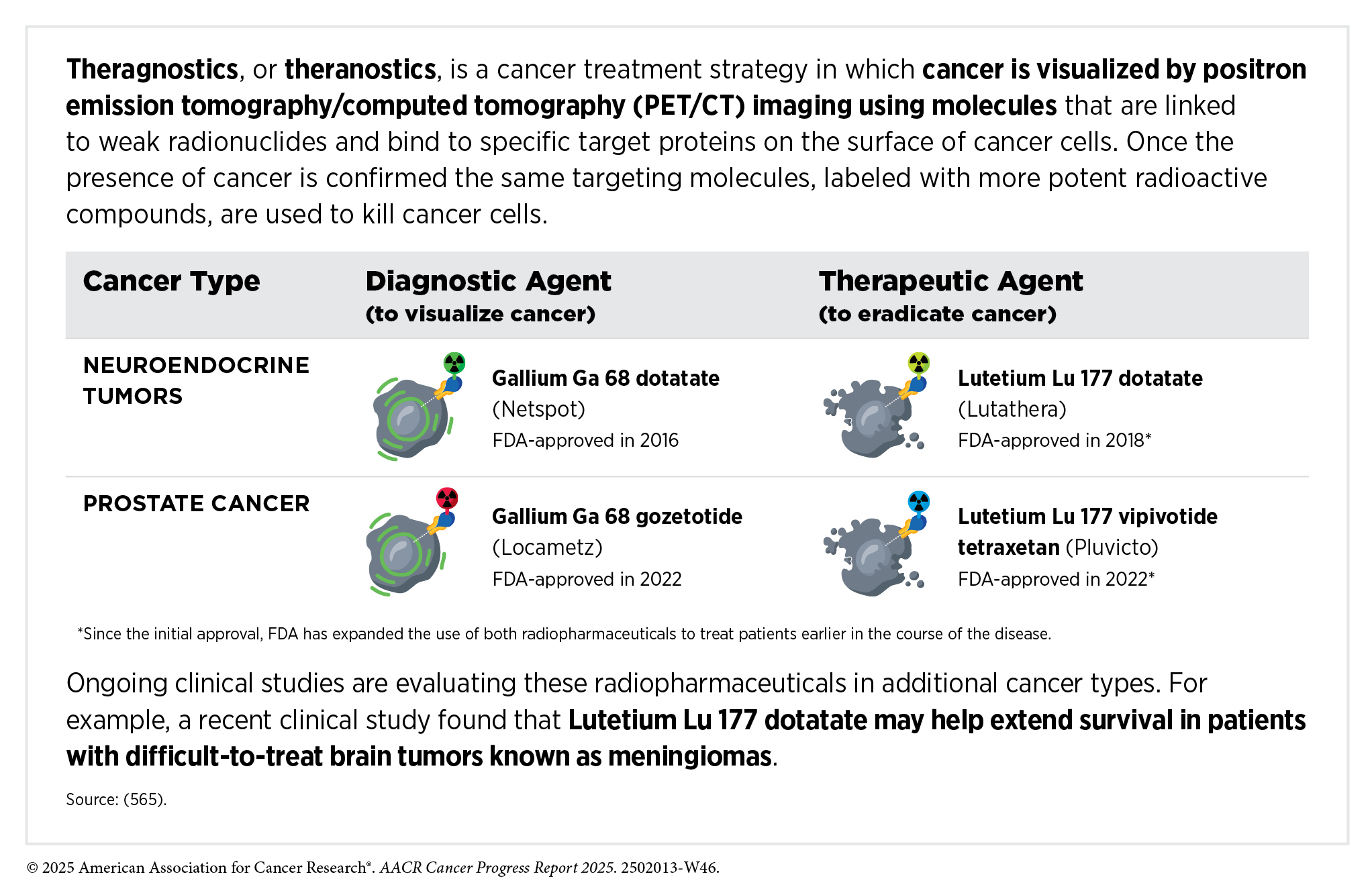 Theragnostics, or theranostics, is a cancer treatment strategy in which cancer is visualized by positron emission tomography/computed tomography (PET/CT) imaging using molecules that are linked to weak radionuclides and bind to specific target proteins on the surface of cancer cells. Once the presence of cancer is confirmed the same targeting molecules, labeled with more potent radioactive compounds, are used to kill cancer cells.

| Cancer Type | Diagnostic Agent (to visualize cancer) | Therapeutic Agent (to eradicate cancer) |
|---|---|---|
| NEUROENDOCRINE TUMORS | Gallium Ga 68 dotatate (Netspot) FDA-approved in 2016 | Lutetium Lu 177 dotatate (Lutathera) FDA-approved in 2018* |
| PROSTATE CANCER | Gallium Ga 68 gozetotide (Locametz) FDA-approved in 2022 | Lutetium Lu 177 vipivotide tetraxetan (Pluvicto) FDA-approved in 2022* |

*Since the initial approval, FDA has expanded the use of both radiopharmaceuticals to treat patients earlier in the course of the disease.

Ongoing clinical studies are evaluating these radiopharmaceuticals in additional cancer types. For example, a recent clinical study found that Lutetium Lu 177 dotatate may help extend survival in patients with difficult-to-treat brain tumors known as meningiomas.

Source: (565).

© 2025 American Association for Cancer Research®. AACR Cancer Progress Report 2025. 2502013-W46.